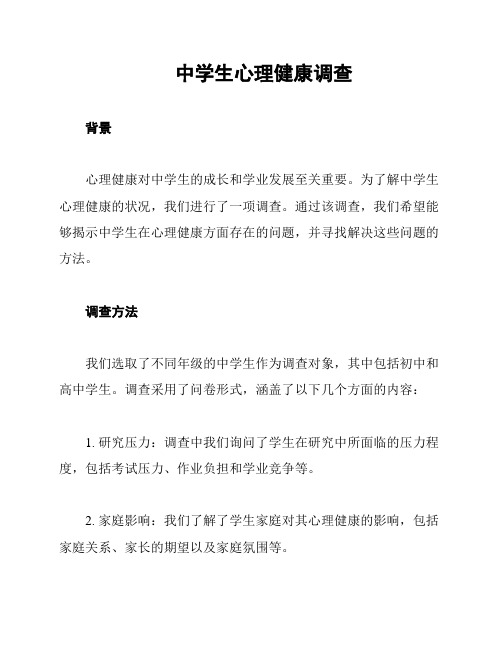 中学生心理健康调查

背景

心理健康对中学生的成长和学业发展至关重要。为了解中学生心理健康的状况，我们进行了一项调查。通过该调查，我们希望能够揭示中学生在心理健康方面存在的问题，并寻找解决这些问题的方法。

调查方法

我们选取了不同年级的中学生作为调查对象，其中包括初中和高中学生。调查采用了问卷形式，涵盖了以下几个方面的内容：

1. 研究压力：调查中我们询问了学生在研究中所面临的压力程度，包括考试压力、作业负担和学业竞争等。

2. 家庭影响：我们了解了学生家庭对其心理健康的影响，包括家庭关系、家长的期望以及家庭氛围等。